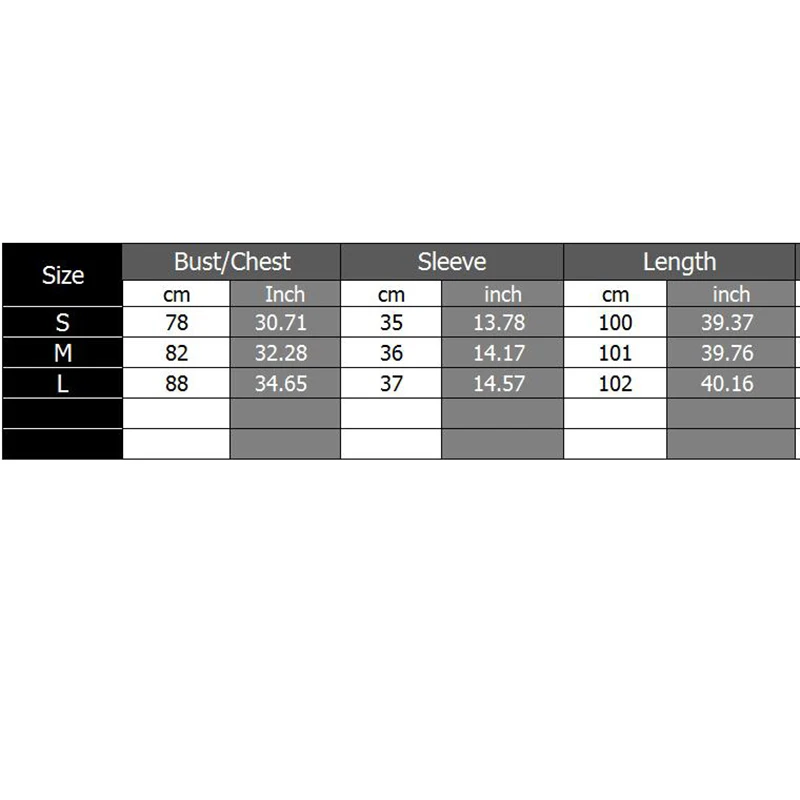 | Size | Bust/Chest | | Sleeve | | Length | |
|---|---|---|---|---|---|---|
| | cm | Inch | cm | inch | cm | inch |
| S | 78 | 30.71 | 35 | 13.78 | 100 | 39.37 |
| M | 82 | 32.28 | 36 | 14.17 | 101 | 39.76 |
| L | 88 | 34.65 | 37 | 14.57 | 102 | 40.16 |
| | | | | | | |
| | | | | | | |